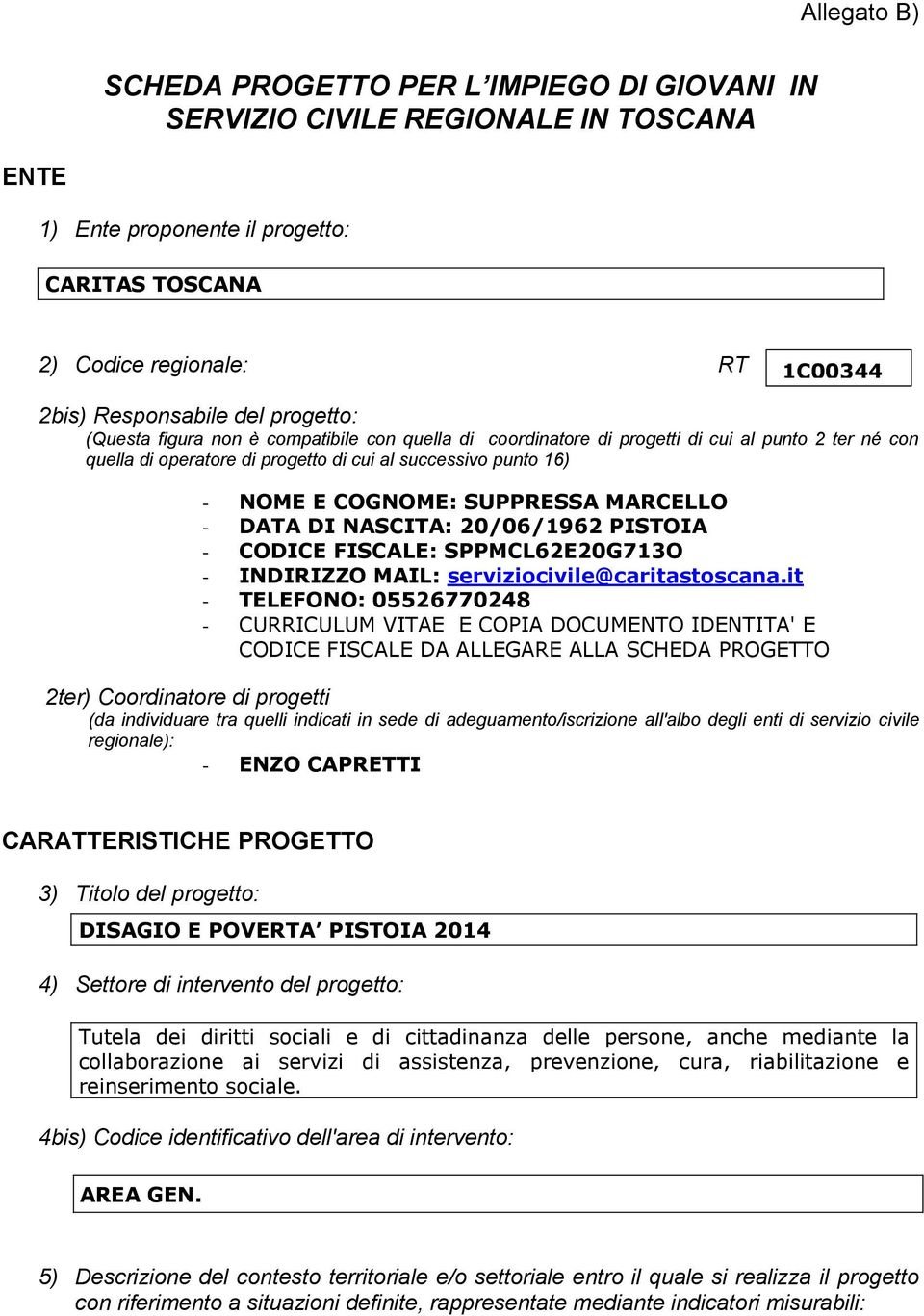 Allegato B)

SCHEDA PROGETTO PER L'IMPIEGO DI GIOVANI IN SERVIZIO CIVILE REGIONALE IN TOSCANA

ENTE

1) Ente proponente il progetto:

CARITAS TOSCANA

2) Codice regionale: RT 1C00344

2bis) Responsabile del progetto:
(Questa figura non è compatibile con quella di coordinatore di progetti di cui al punto 2 ter né con quella di operatore di progetto di cui al successivo punto 16)

- NOME E COGNOME: SUPPRESSA MARCELLO
- DATA DI NASCITA: 20/06/1962 PISTOIA
- CODICE FISCALE: SPPMCL62E20G713O
- INDIRIZZO MAIL: serviziocivile@caritastoscana.it
- TELEFONO: 05526770248
- CURRICULUM VITAE E COPIA DOCUMENTO IDENTITA' E CODICE FISCALE DA ALLEGARE ALLA SCHEDA PROGETTO

2ter) Coordinatore di progetti
(da individuare tra quelli indicati in sede di adeguamento/iscrizione all'albo degli enti di servizio civile regionale):
- ENZO CAPRETTI

CARATTERISTICHE PROGETTO

3) Titolo del progetto:

DISAGIO E POVERTA' PISTOIA 2014

4) Settore di intervento del progetto:

Tutela dei diritti sociali e di cittadinanza delle persone, anche mediante la collaborazione ai servizi di assistenza, prevenzione, cura, riabilitazione e reinserimento sociale.

4bis) Codice identificativo dell'area di intervento:

AREA GEN.

5) Descrizione del contesto territoriale e/o settoriale entro il quale si realizza il progetto con riferimento a situazioni definite, rappresentate mediante indicatori misurabili: